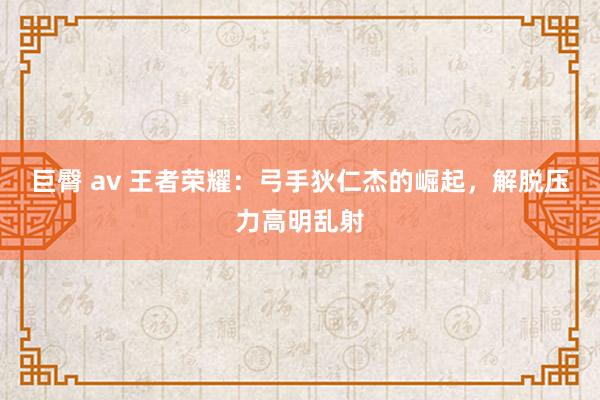 巨臀 av 王者荣耀：弓手狄仁杰的崛起，解脱压力高明乱射